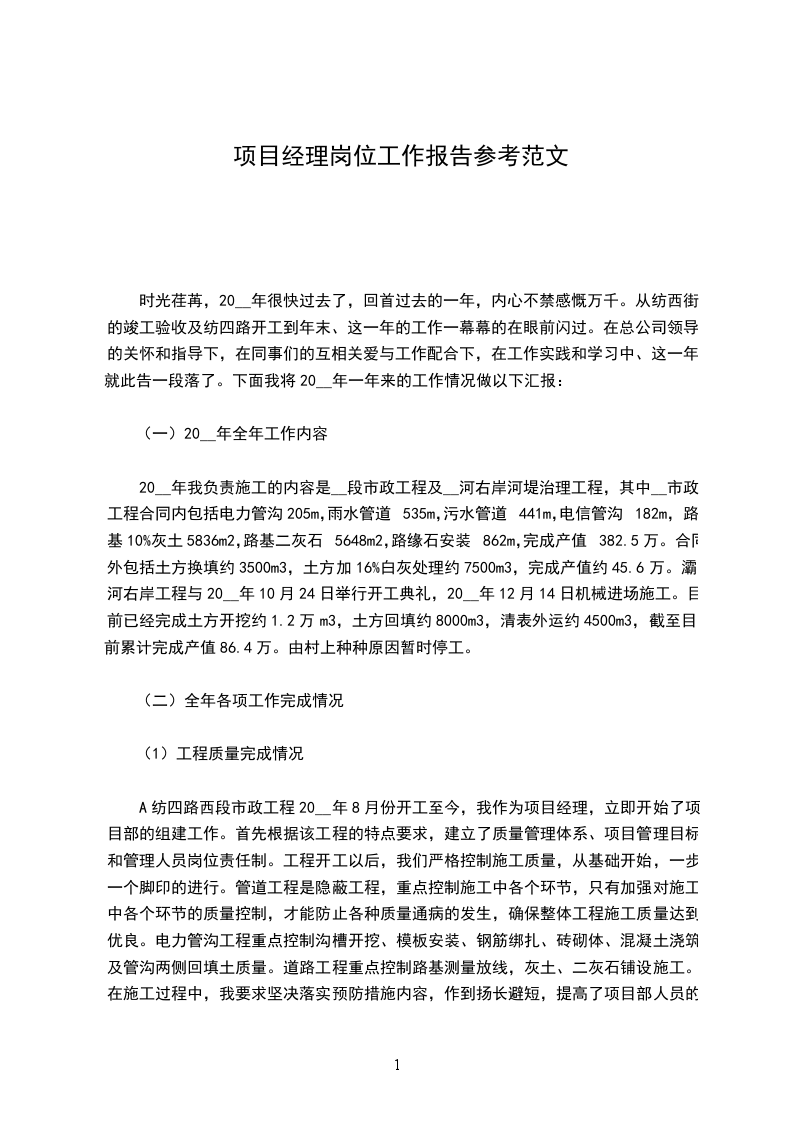 项目经理岗位工作报告参考范文

时光荏苒，20__年很快过去了，回首过去的一年，内心不禁感慨万千。从纺西街的竣工验收及纺四路开工到年末、这一年的工作一幕幕的在眼前闪过。在总公司领导的关怀和指导下，在同事们的互相关爱与工作配合下，在工作实践和学习中、这一年就此告一段落了。下面我将20__年一年来的工作情况做以下汇报：

（一）20__年全年工作内容

20__年我负责施工的内容是__段市政工程及__河右岸河堤治理工程，其中__市政工程合同内包括电力管沟205m,雨水管道 535m,污水管道 441m,电信管沟 182m,路基10%灰土5836m2,路基二灰石 5648m2,路缘石安装 862m,完成产值 382.5万。合同外包括土方换填约3500m3，土方加16%白灰处理约7500m3，完成产值约45.6万。灞河右岸工程与20__年10月24日举行开工典礼，20__年12月14日机械进场施工。目前已经完成土方开挖约1.2万m3，土方回填约8000m3，清表外运约4500m3，截至目前累计完成产值86.4万。由村上种种原因暂时停工。

（二）全年各项工作完成情况

（1）工程质量完成情况

A纺四路西段市政工程20__年8月份开工至今，我作为项目经理，立即开始了项目部的组建工作。首先根据该工程的特点要求，建立了质量管理体系、项目管理目标和管理人员岗位责任制。工程开工以后，我们严格控制施工质量，从基础开始，一步一个脚印的进行。管道工程是隐蔽工程，重点控制施工中各个环节，只有加强对施工中各个环节的质量控制，才能防止各种质量通病的发生，确保整体工程施工质量达到优良。电力管沟工程重点控制沟槽开挖、模板安装、钢筋绑扎、砖砌体、混凝土浇筑及管沟两侧回填土质量。道路工程重点控制路基测量放线，灰土、二灰石铺设施工。在施工过程中，我要求坚决落实预防措施内容，作到扬长避短，提高了项目部人员的

1